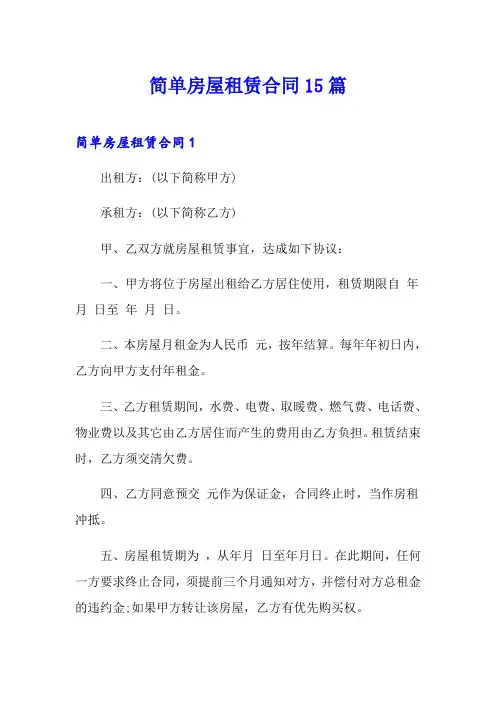 简单房屋租赁合同15篇

简单房屋租赁合同1

出租方：（以下简称甲方）

承租方：（以下简称乙方）

甲、乙双方就房屋租赁事宜，达成如下协议：

一、甲方将位于房屋出租给乙方居住使用，租赁期限自 年 月 日至 年 月 日。

二、本房屋月租金为人民币 元，按年结算。每年年初日内，乙方向甲方支付年租金。

三、乙方租赁期间，水费、电费、取暖费、燃气费、电话费、物业费以及其它由乙方居住而产生的费用由乙方负担。租赁结束时，乙方须交清欠费。

四、乙方同意预交 元作为保证金，合同终止时，当作房租冲抵。

五、房屋租赁期为 ，从年月 日至年月日。在此期间，任何一方要求终止合同，须提前三个月通知对方，并偿付对方总租金的违约金;如果甲方转让该房屋，乙方有优先购买权。